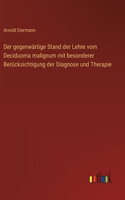 Arnold Eiermann

Der gegenwärtige Stand der Lehre vom Deciduoma malignum mit besonderer Berücksichtigung der Diagnose und Therapie

outlook